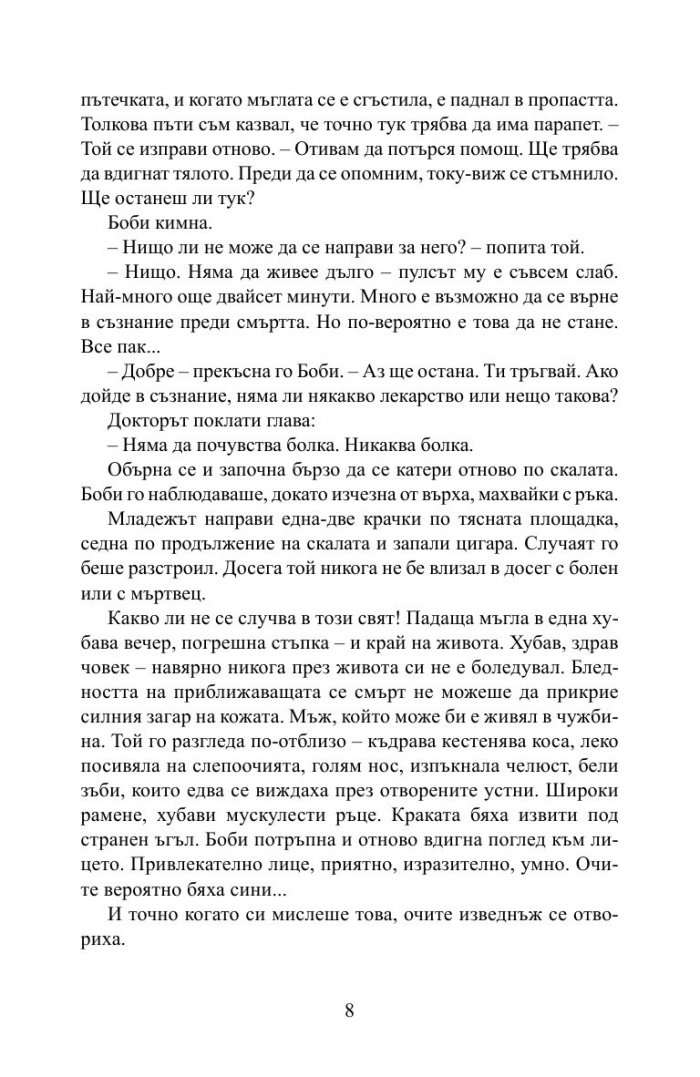 пътечката, и когато мъглата се е сгъстила, е паднал в пропастта. Толкова пъти съм казвал, че точно тук трябва да има парапет. – Той се изправи отново. – Отивам да потърся помощ. Ще трябва да вдигнат тялото. Преди да се опомним, току-виж се стъмнило. Ще останеш ли тук?

Боби кимна.

– Нищо ли не може да се направи за него? – попита той.

– Нищо. Няма да живее дълго – пулсът му е съвсем слаб. Най-много още двайсет минути. Много е възможно да се върне в съзнание преди смъртта. Но по-вероятно е това да не стане. Все пак...

– Добре – прекъсна го Боби. – Аз ще остана. Ти тръгвай. Ако дойде в съзнание, няма ли някакво лекарство или нещо такова?

Докторът поклати глава:

– Няма да почувства болка. Никаква болка.

Обърна се и започна бързо да се катери отново по скалата. Боби го наблюдаваше, докато изчезна от върха, махвайки с ръка.

Младежът направи една-две крачки по тясната площадка, седна по продължение на скалата и запали цигара. Случаят го беше разстроил. Досега той никога не бе влизал в досег с болен или с мъртвец.

Какво ли не се случва в този свят! Падаща мъгла в една хубава вечер, погрешна стъпка – и край на живота. Хубав, здрав човек – навярно никога през живота си не е боледувал. Бледността на приближаващата се смърт не можеше да прикрие силния загар на кожата. Мъж, който може би е живял в чужбина. Той го разгледа по-отблизо – къдрава кестенява коса, леко посивяла на слепоочията, голям нос, изпъкнала челюст, бели зъби, които едва се виждаха през отворените устни. Широки рамене, хубави мускулести ръце. Краката бяха извити под странен ъгъл. Боби потръпна и отново вдигна поглед към лицето. Привлекателно лице, приятно, изразително, умно. Очите вероятно бяха сини...

И точно когато си мислеше това, очите изведнъж се отвориха.

8